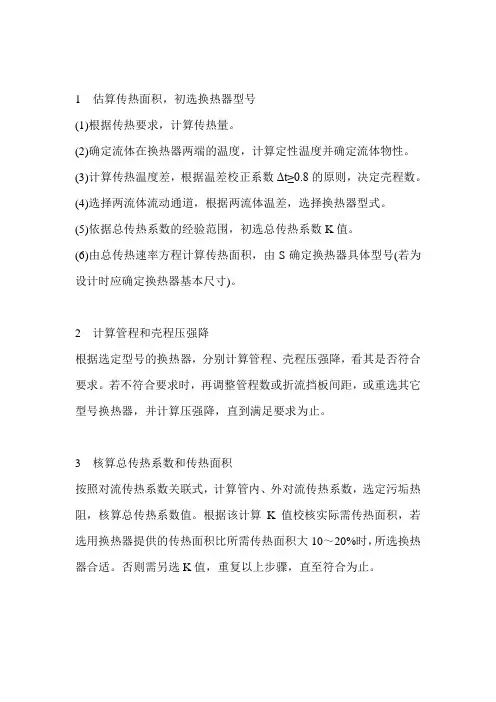 1　估算传热面积，初选换热器型号

(1)根据传热要求，计算传热量。

(2)确定流体在换热器两端的温度，计算定性温度并确定流体物性。

(3)计算传热温度差，根据温差校正系数 $\Delta t \geq 0.8$ 的原则，决定壳程数。

(4)选择两流体流动通道，根据两流体温差，选择换热器型式。

(5)依据总传热系数的经验范围，初选总传热系数 K 值。

(6)由总传热速率方程计算传热面积，由 S 确定换热器具体型号(若为设计时应确定换热器基本尺寸)。

2　计算管程和壳程压强降

根据选定型号的换热器，分别计算管程、壳程压强降，看其是否符合要求。若不符合要求时，再调整管程数或折流挡板间距，或重选其它型号换热器，并计算压强降，直到满足要求为止。

3　核算总传热系数和传热面积

按照对流传热系数关联式，计算管内、外对流传热系数，选定污垢热阻，核算总传热系数值。根据该计算 K 值校核实际需传热面积，若选用换热器提供的传热面积比所需传热面积大 10～20%时，所选换热器合适。否则需另选 K 值，重复以上步骤，直至符合为止。